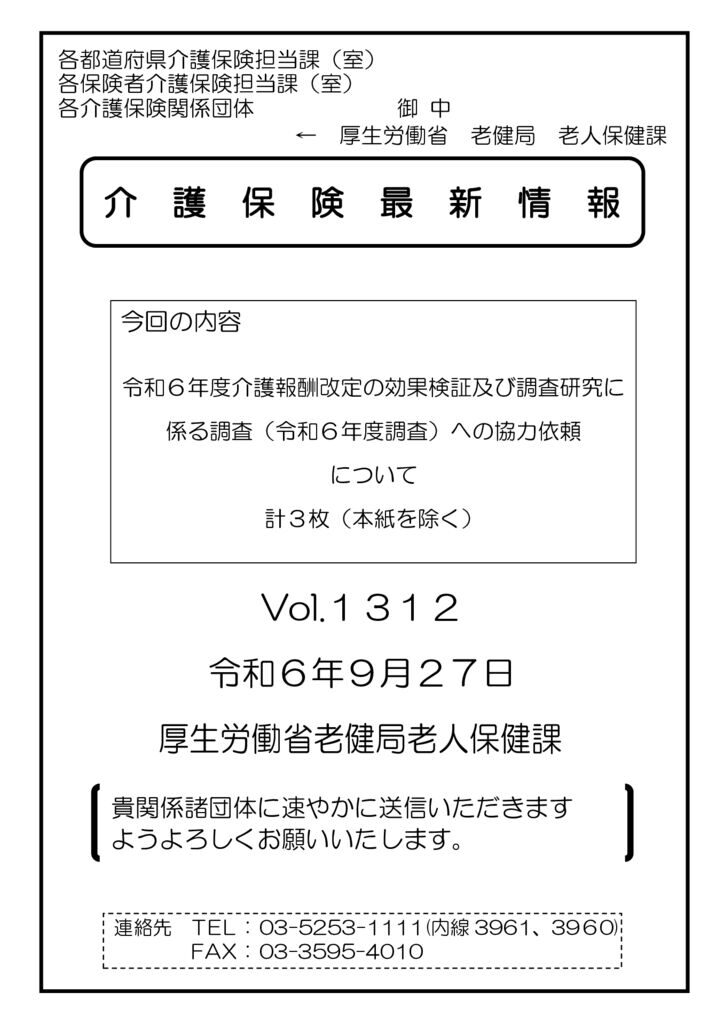 各都道府県介護保険担当課（室）
各保険者介護保険担当課（室）
各介護保険関係団体 御 中
← 厚生労働省 老健局 老人保健課

介 護 保 険 最 新 情 報

今回の内容

令和６年度介護報酬改定の効果検証及び調査研究に係る調査（令和６年度調査）への協力依頼について

計３枚（本紙を除く）

Vol.１３１２

令和６年９月２７日

厚生労働省老健局老人保健課

貴関係諸団体に速やかに送信いただきますようよろしくお願いいたします。

連絡先 TEL：03-5253-1111(内線 3961、3960)
FAX：03-3595-4010